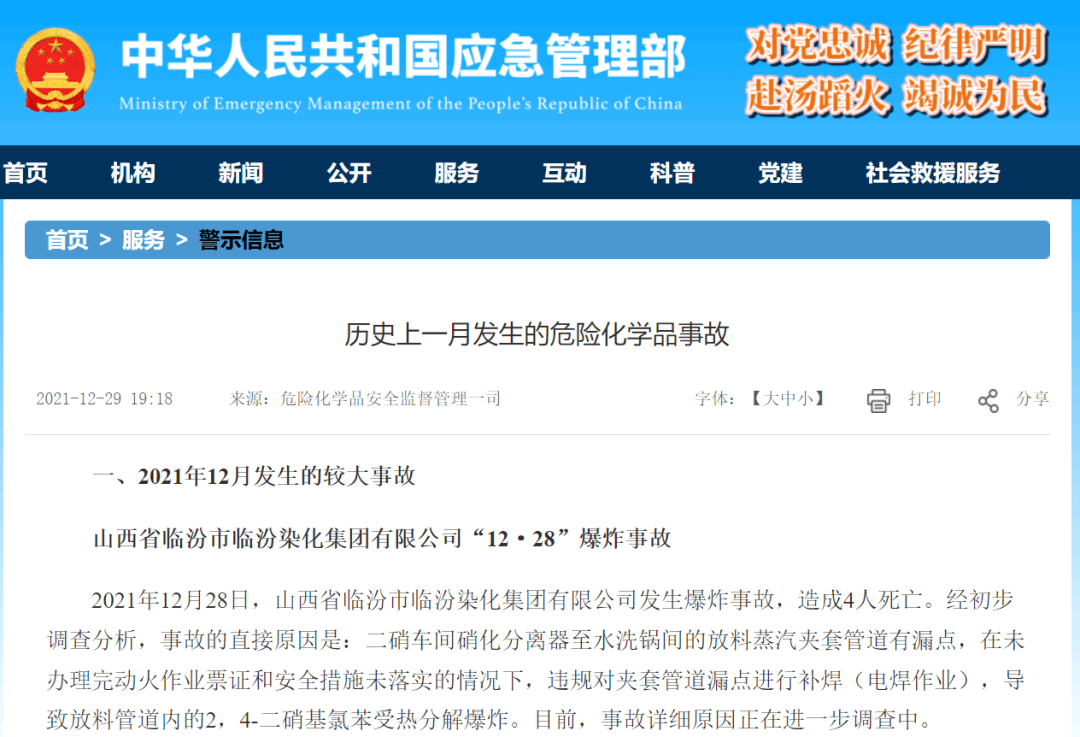 中华人民共和国应急管理部
Ministry of Emergency Management of the People's Republic of China

对党忠诚 纪律严明
赴汤蹈火 竭诚为民

首页 机构 新闻 公开 服务 互动 科普 党建 社会救援服务

首页 > 服务 > 警示信息

历史上一月发生的危险化学品事故

2021-12-29 19:18 来源：危险化学品安全监督管理一司 字体：【大中小】 打印 分享

一、2021年12月发生的较大事故

山西省临汾市临汾染化集团有限公司“12·28”爆炸事故

2021年12月28日，山西省临汾市临汾染化集团有限公司发生爆炸事故，造成4人死亡。经初步调查分析，事故的直接原因是：二硝车间硝化分离器至水洗锅间的放料蒸汽夹套管道有漏点，在未办理完动火作业票证和安全措施未落实的情况下，违规对夹套管道漏点进行补焊（电焊作业），导致放料管道内的2，4-二硝基氯苯受热分解爆炸。目前，事故详细原因正在进一步调查中。